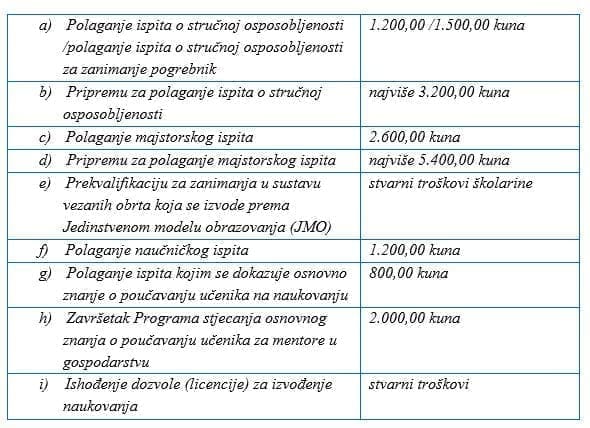 | | |
|---|---|
| a) Polaganje ispita o stručnoj osposobljenosti /polaganje ispita o stručnoj osposobljenosti za zanimanje pogrebnik | 1.200,00 /1.500,00 kuna |
| b) Pripremu za polaganje ispita o stručnoj osposobljenosti | najviše 3.200,00 kuna |
| c) Polaganje majstorskog ispita | 2.600,00 kuna |
| d) Pripremu za polaganje majstorskog ispita | najviše 5.400,00 kuna |
| e) Prekvalifikaciju za zanimanja u sustavu vezanih obrta koja se izvode prema Jedinstvenom modelu obrazovanja (JMO) | stvarni troškovi školarine |
| f) Polaganje naučničkog ispita | 1.200,00 kuna |
| g) Polaganje ispita kojim se dokazuje osnovno znanje o poučavanju učenika na naukovanju | 800,00 kuna |
| h) Završetak Programa stjecanja osnovnog znanja o poučavanju učenika za mentore u gospodarstvu | 2.000,00 kuna |
| i) Ishođenje dozvole (licencije) za izvođenje naukovanja | stvarni troškovi |